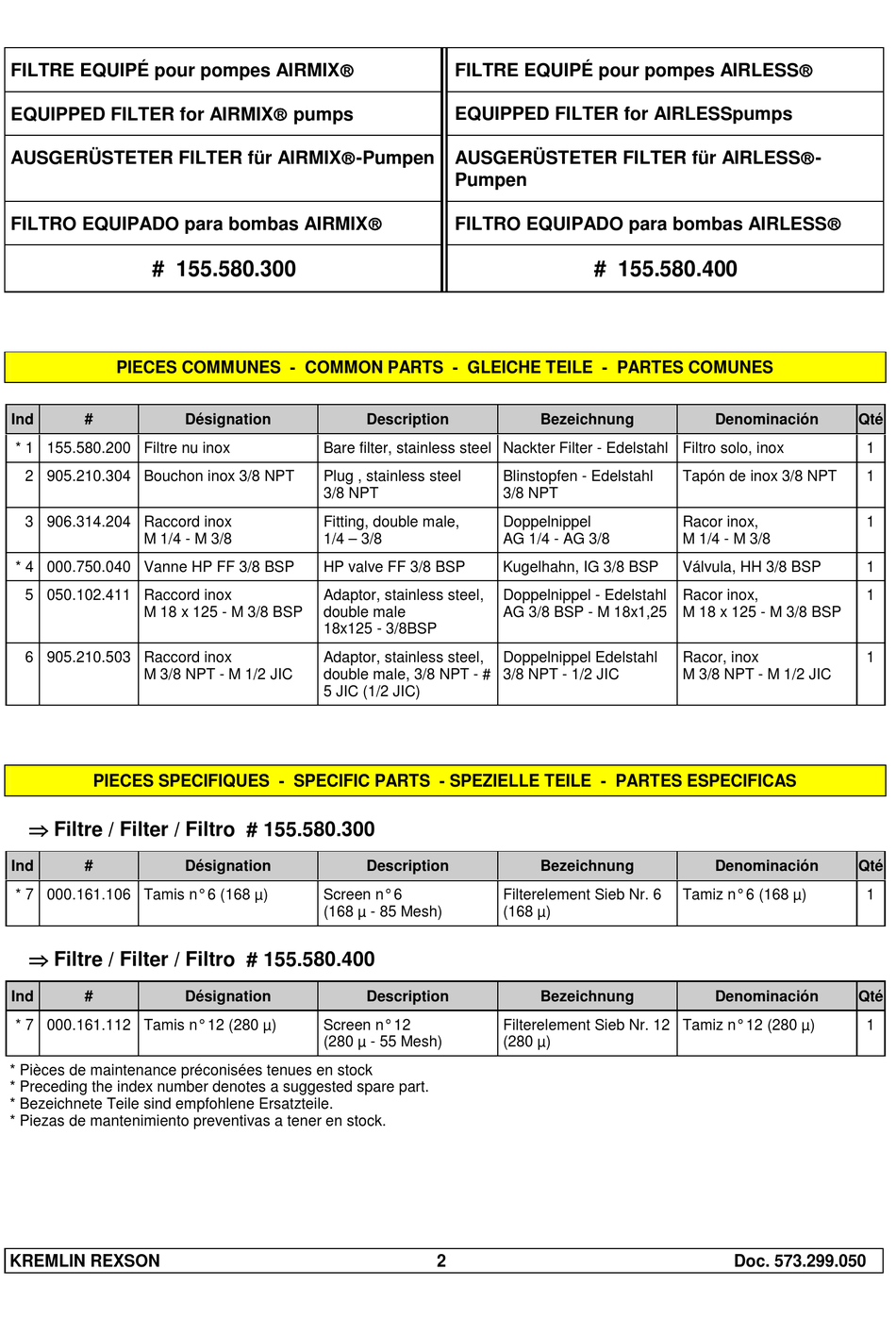 | FILTRE EQUIPÉ pour pompes AIRMIX® | FILTRE EQUIPÉ pour pompes AIRLESS® |
|---|---|
| EQUIPPED FILTER for AIRMIX® pumps | EQUIPPED FILTER for AIRLESSpumps |
| AUSGERÜSTETER FILTER für AIRMIX®-Pumpen | AUSGERÜSTETER FILTER für AIRLESS®-Pumpen |
| FILTRO EQUIPADO para bombas AIRMIX® | FILTRO EQUIPADO para bombas AIRLESS® |
| # 155.580.300 | # 155.580.400 |

PIECES COMMUNES - COMMON PARTS - GLEICHE TEILE - PARTES COMUNES

| Ind | # | Désignation | Description | Bezeichnung | Denominación | Qté |
|---|---|---|---|---|---|---|
| * 1 | 155.580.200 | Filtre nu inox | Bare filter, stainless steel | Nackter Filter - Edelstahl | Filtro solo, inox | 1 |
| 2 | 905.210.304 | Bouchon inox 3/8 NPT | Plug , stainless steel 3/8 NPT | Blinstopfen - Edelstahl 3/8 NPT | Tapón de inox 3/8 NPT | 1 |
| 3 | 906.314.204 | Raccord inox M 1/4 - M 3/8 | Fitting, double male, 1/4 – 3/8 | Doppelnippel AG 1/4 - AG 3/8 | Racor inox, M 1/4 - M 3/8 | 1 |
| * 4 | 000.750.040 | Vanne HP FF 3/8 BSP | HP valve FF 3/8 BSP | Kugelhahn, IG 3/8 BSP | Válvula, HH 3/8 BSP | 1 |
| 5 | 050.102.411 | Raccord inox M 18 x 125 - M 3/8 BSP | Adaptor, stainless steel, double male 18x125 - 3/8BSP | Doppelnippel - Edelstahl AG 3/8 BSP - M 18x1,25 | Racor inox, M 18 x 125 - M 3/8 BSP | 1 |
| 6 | 905.210.503 | Raccord inox M 3/8 NPT - M 1/2 JIC | Adaptor, stainless steel, double male, 3/8 NPT - # 5 JIC (1/2 JIC) | Doppelnippel Edelstahl 3/8 NPT - 1/2 JIC | Racor, inox M 3/8 NPT - M 1/2 JIC | 1 |

PIECES SPECIFIQUES - SPECIFIC PARTS - SPEZIELLE TEILE - PARTES ESPECIFICAS

⇒ Filtre / Filter / Filtro # 155.580.300

| Ind | # | Désignation | Description | Bezeichnung | Denominación | Qté |
|---|---|---|---|---|---|---|
| * 7 | 000.161.106 | Tamis n° 6 (168 µ) | Screen n° 6 (168 µ - 85 Mesh) | Filterelement Sieb Nr. 6 (168 µ) | Tamiz n° 6 (168 µ) | 1 |

⇒ Filtre / Filter / Filtro # 155.580.400

| Ind | # | Désignation | Description | Bezeichnung | Denominación | Qté |
|---|---|---|---|---|---|---|
| * 7 | 000.161.112 | Tamis n° 12 (280 µ) | Screen n° 12 (280 µ - 55 Mesh) | Filterelement Sieb Nr. 12 (280 µ) | Tamiz n° 12 (280 µ) | 1 |

* Pièces de maintenance préconisées tenues en stock
* Preceding the index number denotes a suggested spare part.
* Bezeichnete Teile sind empfohlene Ersatzteile.
* Piezas de mantenimiento preventivas a tener en stock.

KREMLIN REXSON 2 Doc. 573.299.050